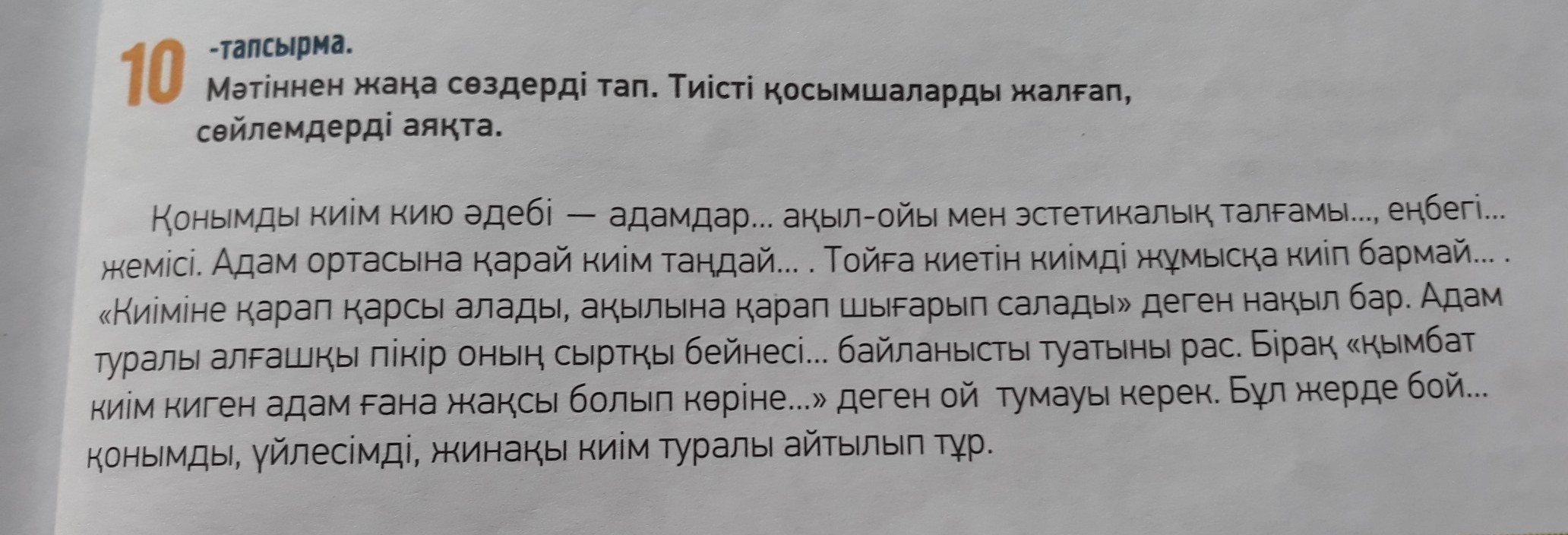 10 -тапсырма.
Мәтіннен жаңа сөздерді тап. Тиісті қосымшаларды жалғап, сөйлемдерді аяқта.

Қонымды киім кию әдебі — адамдар... ақыл-ойы мен эстетикалық талғамы..., еңбегі... жемісі. Адам ортасына қарай киім таңдай... . Тойға киетін киімді жұмысқа киіп бармай... . «Киіміне қарап қарсы алады, ақылына қарап шығарып салады» деген нақыл бар. Адам туралы алғашқы пікір оның сыртқы бейнесі... байланысты туатыны рас. Бірақ «қымбат киім киген адам ғана жақсы болып көріне...» деген ой тумауы керек. Бұл жерде бой... қонымды, үйлесімді, жинақы киім туралы айтылып тұр.